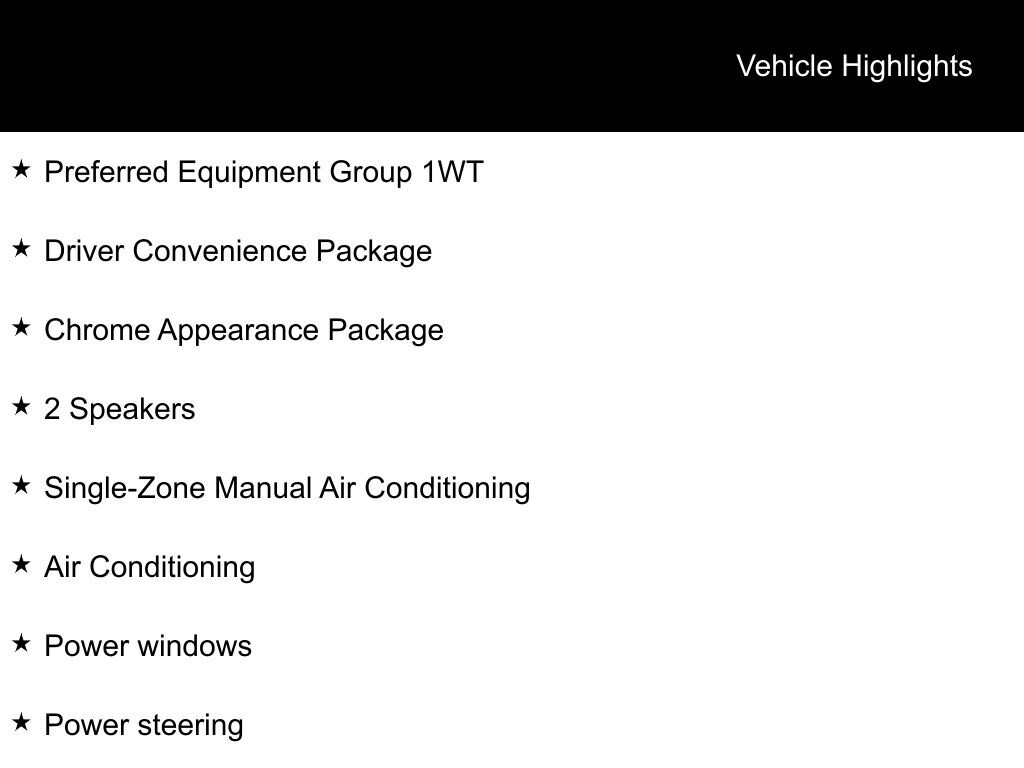 Vehicle Highlights

★ Preferred Equipment Group 1WT

★ Driver Convenience Package

★ Chrome Appearance Package

★ 2 Speakers

★ Single-Zone Manual Air Conditioning

★ Air Conditioning

★ Power windows

★ Power steering